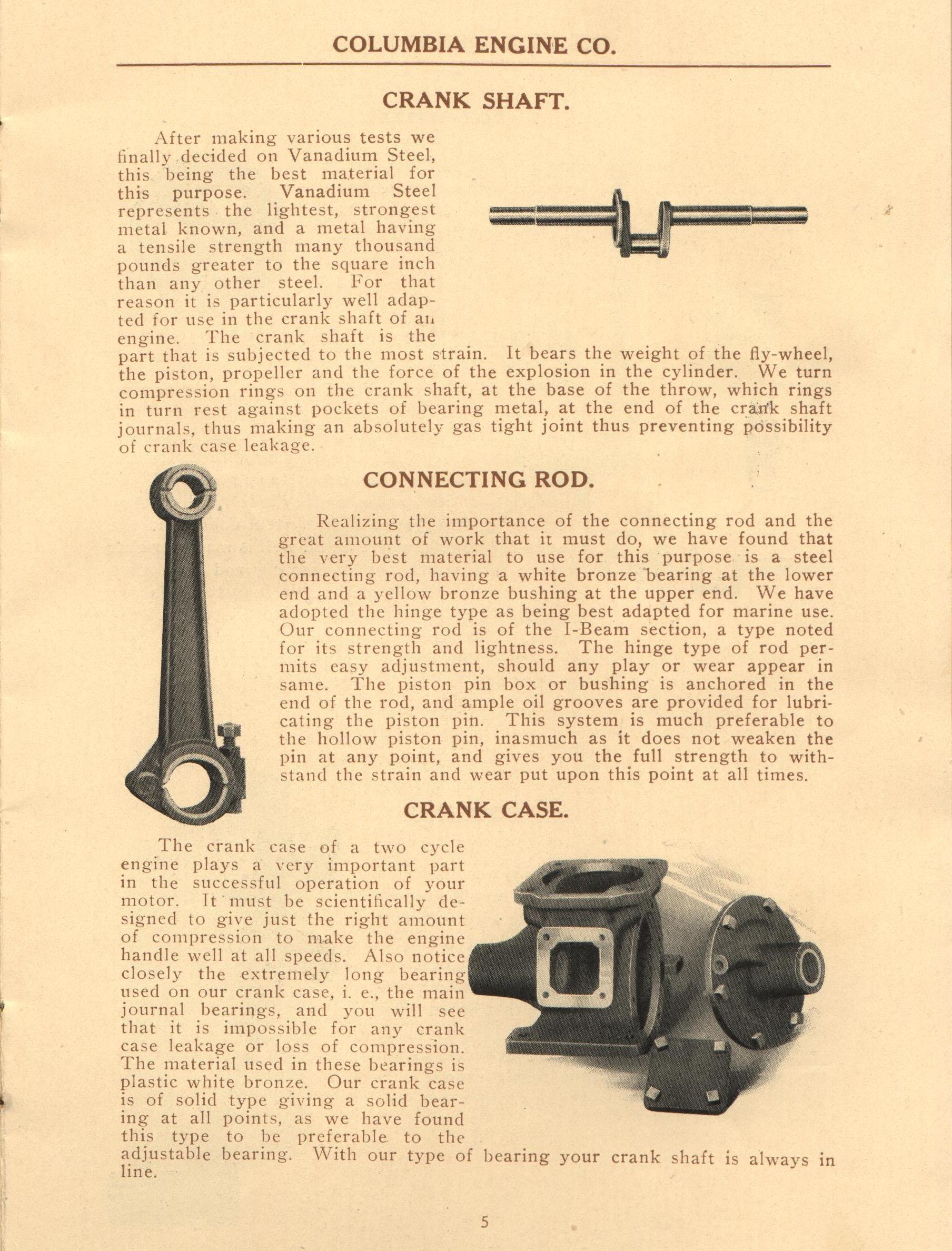 COLUMBIA ENGINE CO.

CRANK SHAFT.

After making various tests we finally decided on Vanadium Steel, this being the best material for this purpose. Vanadium Steel represents the lightest, strongest metal known, and a metal having a tensile strength many thousand pounds greater to the square inch than any other steel. For that reason it is particularly well adapted for use in the crank shaft of an engine. The crank shaft is the part that is subjected to the most strain. It bears the weight of the fly-wheel, the piston, propeller and the force of the explosion in the cylinder. We turn compression rings on the crank shaft, at the base of the throw, which rings in turn rest against pockets of bearing metal, at the end of the crank shaft journals, thus making an absolutely gas tight joint thus preventing possibility of crank case leakage.

CONNECTING ROD.

Realizing the importance of the connecting rod and the great amount of work that it must do, we have found that the very best material to use for this purpose is a steel connecting rod, having a white bronze bearing at the lower end and a yellow bronze bushing at the upper end. We have adopted the hinge type as being best adapted for marine use. Our connecting rod is of the I-Beam section, a type noted for its strength and lightness. The hinge type of rod permits easy adjustment, should any play or wear appear in same. The piston pin box or bushing is anchored in the end of the rod, and ample oil grooves are provided for lubricating the piston pin. This system is much preferable to the hollow piston pin, inasmuch as it does not weaken the pin at any point, and gives you the full strength to withstand the strain and wear put upon this point at all times.

CRANK CASE.

The crank case of a two cycle engine plays a very important part in the successful operation of your motor. It must be scientifically designed to give just the right amount of compression to make the engine handle well at all speeds. Also notice closely the extremely long bearing used on our crank case, i. e., the main journal bearings, and you will see that it is impossible for any crank case leakage or loss of compression. The material used in these bearings is plastic white bronze. Our crank case is of solid type giving a solid bearing at all points, as we have found this type to be preferable to the adjustable bearing. With our type of bearing your crank shaft is always in line.

5